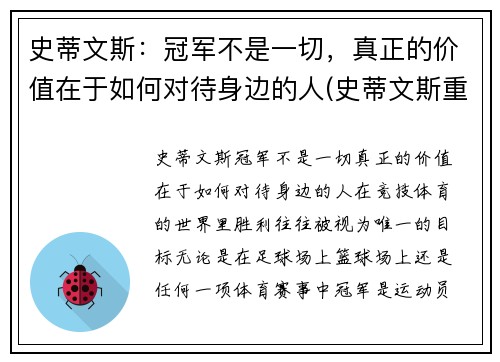 史蒂文斯：冠军不是一切，真正的价值在于如何对待身边的人(史蒂文斯重

史蒂文斯冠军不是一切真正的价值在于如何对待身边的人在竞技体育的世界里胜利往往被视为唯一的目标无论是在足球场上篮球场上还是任何一项体育赛事中冠军是运动员